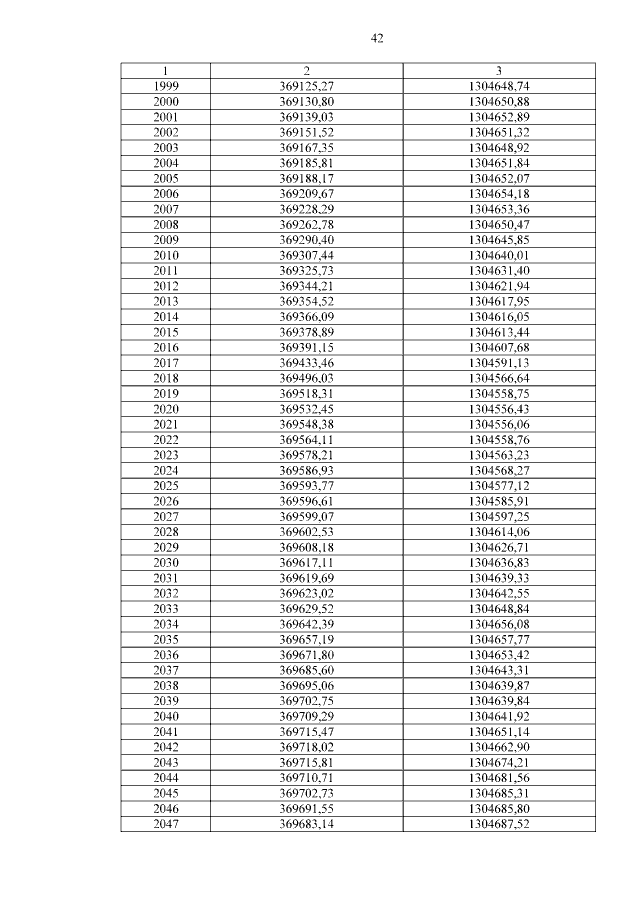 42

| 1 | 2 | 3 |
|---|---|---|
| 1999 | 369125,27 | 1304648,74 |
| 2000 | 369130,80 | 1304650,88 |
| 2001 | 369139,03 | 1304652,89 |
| 2002 | 369151,52 | 1304651,32 |
| 2003 | 369167,35 | 1304648,92 |
| 2004 | 369185,81 | 1304651,84 |
| 2005 | 369188,17 | 1304652,07 |
| 2006 | 369209,67 | 1304654,18 |
| 2007 | 369228,29 | 1304653,36 |
| 2008 | 369262,78 | 1304650,47 |
| 2009 | 369290,40 | 1304645,85 |
| 2010 | 369307,44 | 1304640,01 |
| 2011 | 369325,73 | 1304631,40 |
| 2012 | 369344,21 | 1304621,94 |
| 2013 | 369354,52 | 1304617,95 |
| 2014 | 369366,09 | 1304616,05 |
| 2015 | 369378,89 | 1304613,44 |
| 2016 | 369391,15 | 1304607,68 |
| 2017 | 369433,46 | 1304591,13 |
| 2018 | 369496,03 | 1304566,64 |
| 2019 | 369518,31 | 1304558,75 |
| 2020 | 369532,45 | 1304556,43 |
| 2021 | 369548,38 | 1304556,06 |
| 2022 | 369564,11 | 1304558,76 |
| 2023 | 369578,21 | 1304563,23 |
| 2024 | 369586,93 | 1304568,27 |
| 2025 | 369593,77 | 1304577,12 |
| 2026 | 369596,61 | 1304585,91 |
| 2027 | 369599,07 | 1304597,25 |
| 2028 | 369602,53 | 1304614,06 |
| 2029 | 369608,18 | 1304626,71 |
| 2030 | 369617,11 | 1304636,83 |
| 2031 | 369619,69 | 1304639,33 |
| 2032 | 369623,02 | 1304642,55 |
| 2033 | 369629,52 | 1304648,84 |
| 2034 | 369642,39 | 1304656,08 |
| 2035 | 369657,19 | 1304657,77 |
| 2036 | 369671,80 | 1304653,42 |
| 2037 | 369685,60 | 1304643,31 |
| 2038 | 369695,06 | 1304639,87 |
| 2039 | 369702,75 | 1304639,84 |
| 2040 | 369709,29 | 1304641,92 |
| 2041 | 369715,47 | 1304651,14 |
| 2042 | 369718,02 | 1304662,90 |
| 2043 | 369715,81 | 1304674,21 |
| 2044 | 369710,71 | 1304681,56 |
| 2045 | 369702,73 | 1304685,31 |
| 2046 | 369691,55 | 1304685,80 |
| 2047 | 369683,14 | 1304687,52 |